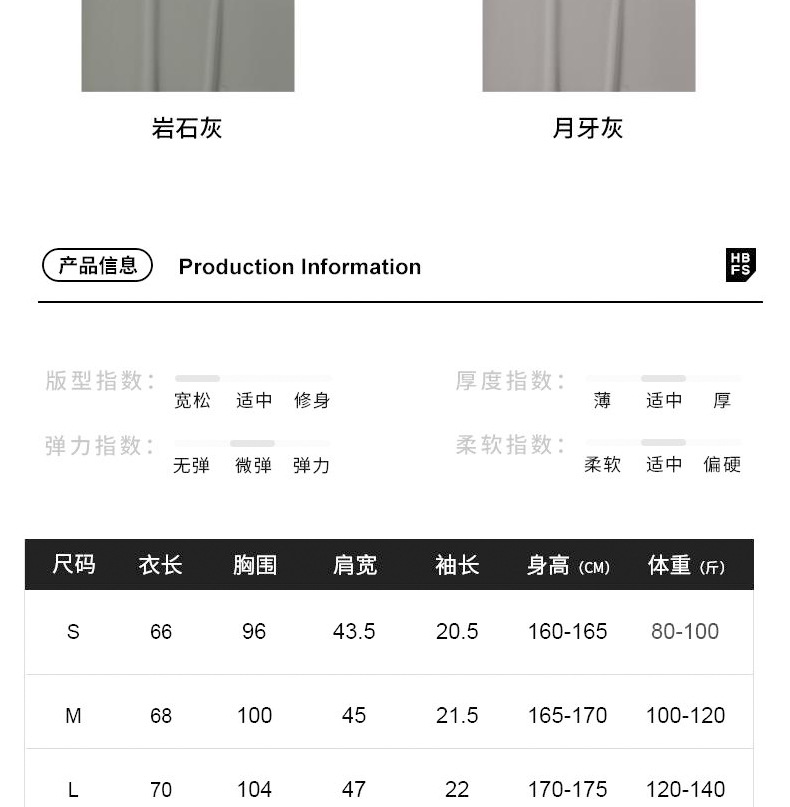 岩石灰

月牙灰

产品信息 Production Information

HB FS

版型指数: 宽松 适中 修身

厚度指数: 薄 适中 厚

弹力指数: 无弹 微弹 弹力

柔软指数: 柔软 适中 偏硬

| 尺码 | 衣长 | 胸围 | 肩宽 | 袖长 | 身高 (CM) | 体重 (斤) |
|---|---|---|---|---|---|---|
| S | 66 | 96 | 43.5 | 20.5 | 160-165 | 80-100 |
| M | 68 | 100 | 45 | 21.5 | 165-170 | 100-120 |
| L | 70 | 104 | 47 | 22 | 170-175 | 120-140 |